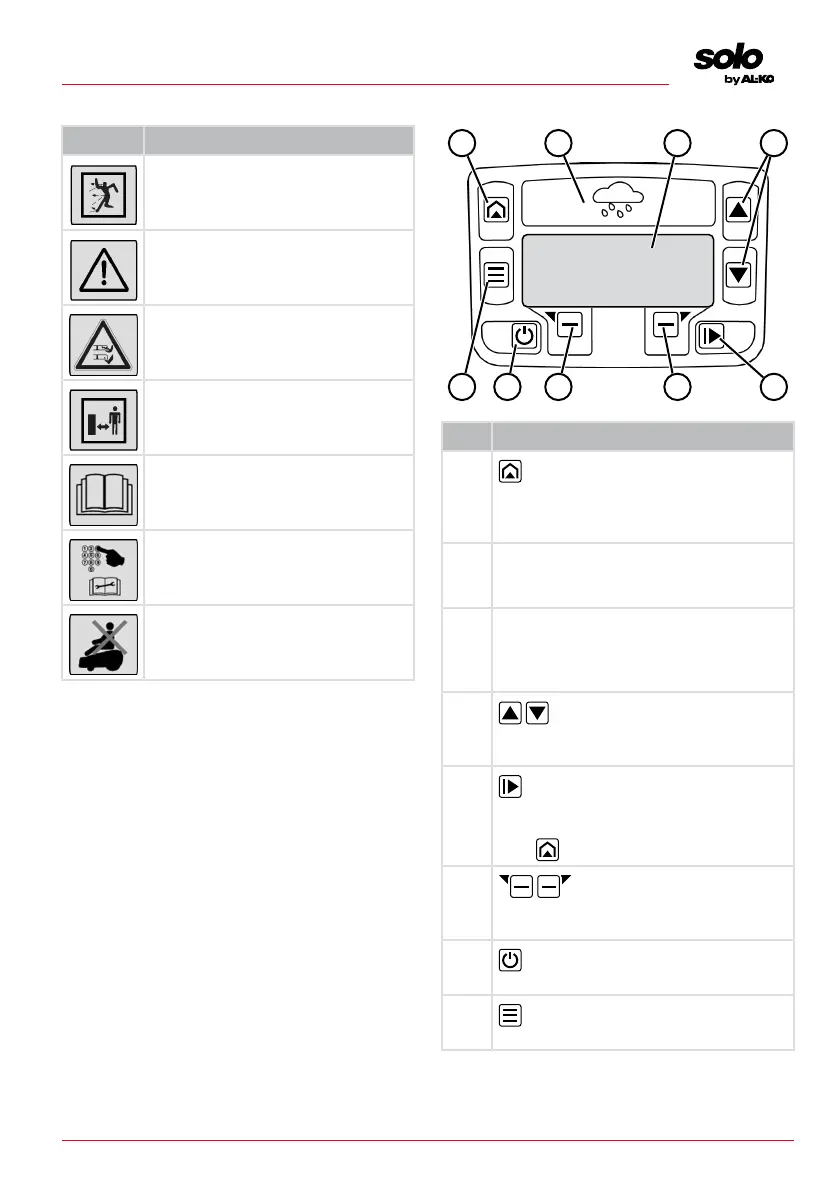 solo
by AL-KO